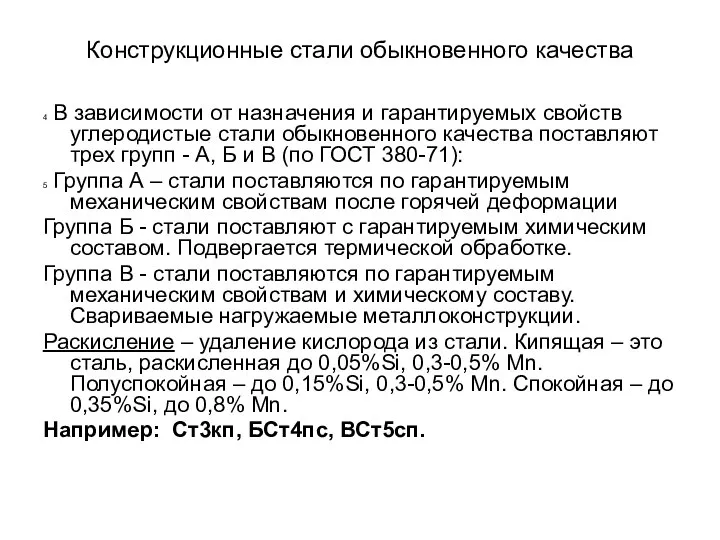 Конструкционные стали обыкновенного качества

4 В зависимости от назначения и гарантируемых свойств углеродистые стали обыкновенного качества поставляют трех групп - А, Б и В (по ГОСТ 380-71):

5 Группа А – стали поставляются по гарантируемым механическим свойствам после горячей деформации

Группа Б - стали поставляют с гарантируемым химическим составом. Подвергается термической обработке.

Группа В - стали поставляются по гарантируемым механическим свойствам и химическому составу. Свариваемые нагружаемые металлоконструкции.

Раскисление – удаление кислорода из стали. Кипящая – это сталь, раскисленная до 0,05%Si, 0,3-0,5% Mn. Полуспокойная – до 0,15%Si, 0,3-0,5% Mn. Спокойная – до 0,35%Si, до 0,8% Mn.

Например: Ст3кп, БСт4пс, ВСт5сп.